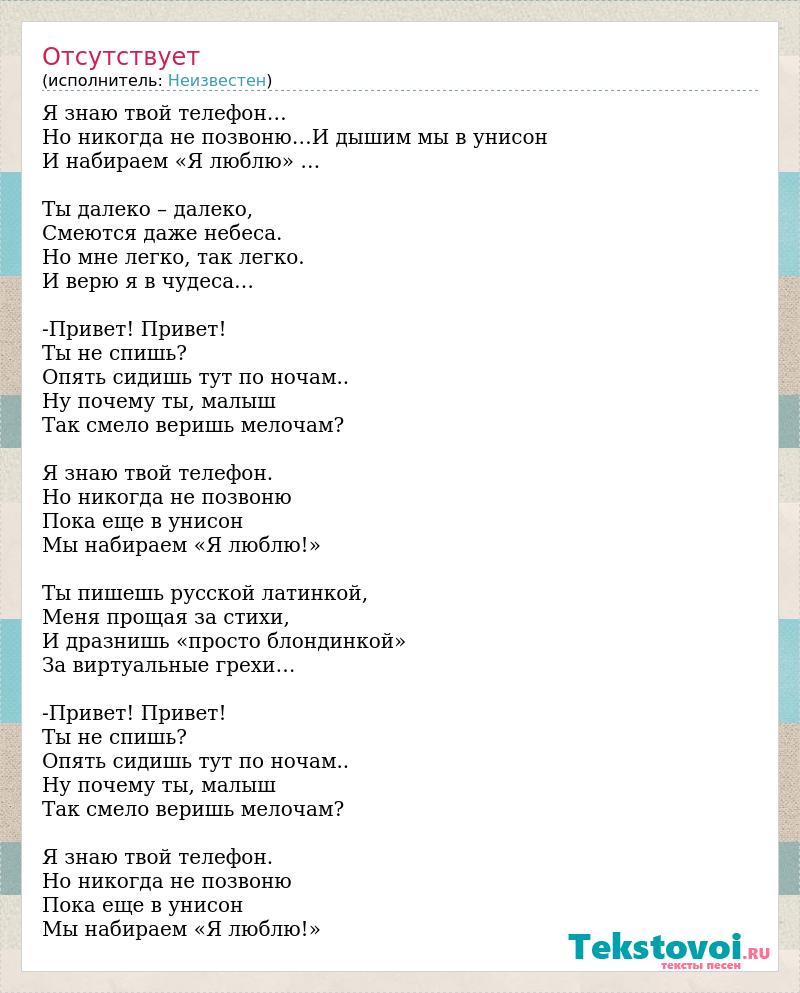 Отсутствует
(исполнитель: Неизвестен)

Я знаю твой телефон…
Но никогда не позвоню…И дышим мы в унисон
И набираем «Я люблю» …

Ты далеко – далеко,
Смеются даже небеса.
Но мне легко, так легко.
И верю я в чудеса…

-Привет! Привет!
Ты не спишь?
Опять сидишь тут по ночам..
Ну почему ты, малыш
Так смело веришь мелочам?

Я знаю твой телефон.
Но никогда не позвоню
Пока еще в унисон
Мы набираем «Я люблю!»

Ты пишешь русской латинкой,
Меня прощая за стихи,
И дразнишь «просто блондинкой»
За виртуальные грехи…

-Привет! Привет!
Ты не спишь?
Опять сидишь тут по ночам..
Ну почему ты, малыш
Так смело веришь мелочам?

Я знаю твой телефон.
Но никогда не позвоню
Пока еще в унисон
Мы набираем «Я люблю!»

Tekstovoi.RU
тексты песен